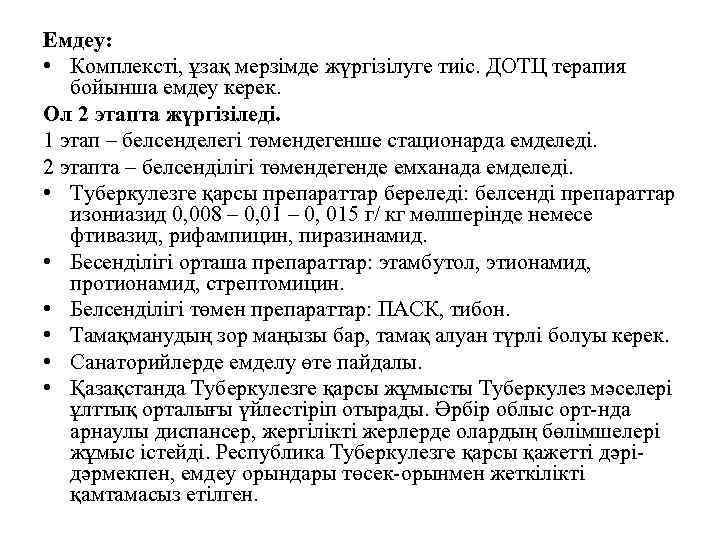 Емдеу:

• Комплексті, ұзақ мерзімде жүргізілуге тиіс. ДОТЦ терапия бойынша емдеу керек.

Ол 2 этапта жүргізіледі.

1 этап – белсенделегі төмендегенше стационарда емделеді.

2 этапта – белсенділігі төмендегенде емханада емделеді.

• Туберкулезге қарсы препараттар береледі: белсенді препараттар изониазид 0,008 – 0,01 – 0, 015 г/ кг мөлшерінде немесе фтивазид, рифампицин, пиразинамид.

• Бесенділігі орташа препараттар: этамбутол, этионамид, протионамид, стрептомицин.

• Белсенділігі төмен препараттар: ПАСК, тибон.

• Тамақманудың зор маңызы бар, тамақ алуан түрлі болуы керек.

• Санаторийлерде емделу өте пайдалы.

• Қазақстанда Туберкулезге қарсы жұмысты Туберкулез мәселері ұлттық орталығы үйлестіріп отырады. Әрбір облыс орт-нда арнаулы диспансер, жергілікті жерлерде олардың бөлімшелері жұмыс істейді. Республика Туберкулезге қарсы қажетті дәрі-дәрмекпен, емдеу орындары төсек-орынмен жеткілікті қамтамасыз етілген.